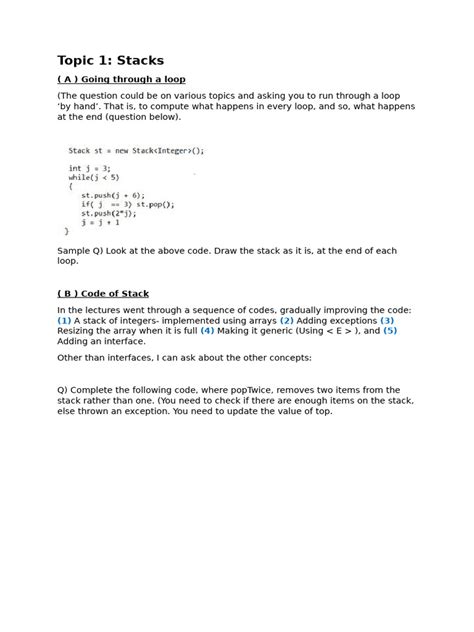 Topic 1: Stacks

( A ) Going through a loop

(The question could be on various topics and asking you to run through a loop 'by hand'. That is, to compute what happens in every loop, and so, what happens at the end (question below).

Stack st = new Stack<Integer>();

int j = 3;
while(j < 5)
{
st.push(j + 6);
if( j == 3) st.pop();
st.push(2*j);
j = j + 1
}

Sample Q) Look at the above code. Draw the stack as it is, at the end of each loop.

( B ) Code of Stack

In the lectures went through a sequence of codes, gradually improving the code: (1) A stack of integers- implemented using arrays (2) Adding exceptions (3) Resizing the array when it is full (4) Making it generic (Using < E > ), and (5) Adding an interface.

Other than interfaces, I can ask about the other concepts:

Q) Complete the following code, where popTwice, removes two items from the stack rather than one. (You need to check if there are enough items on the stack, else thrown an exception. You need to update the value of top.